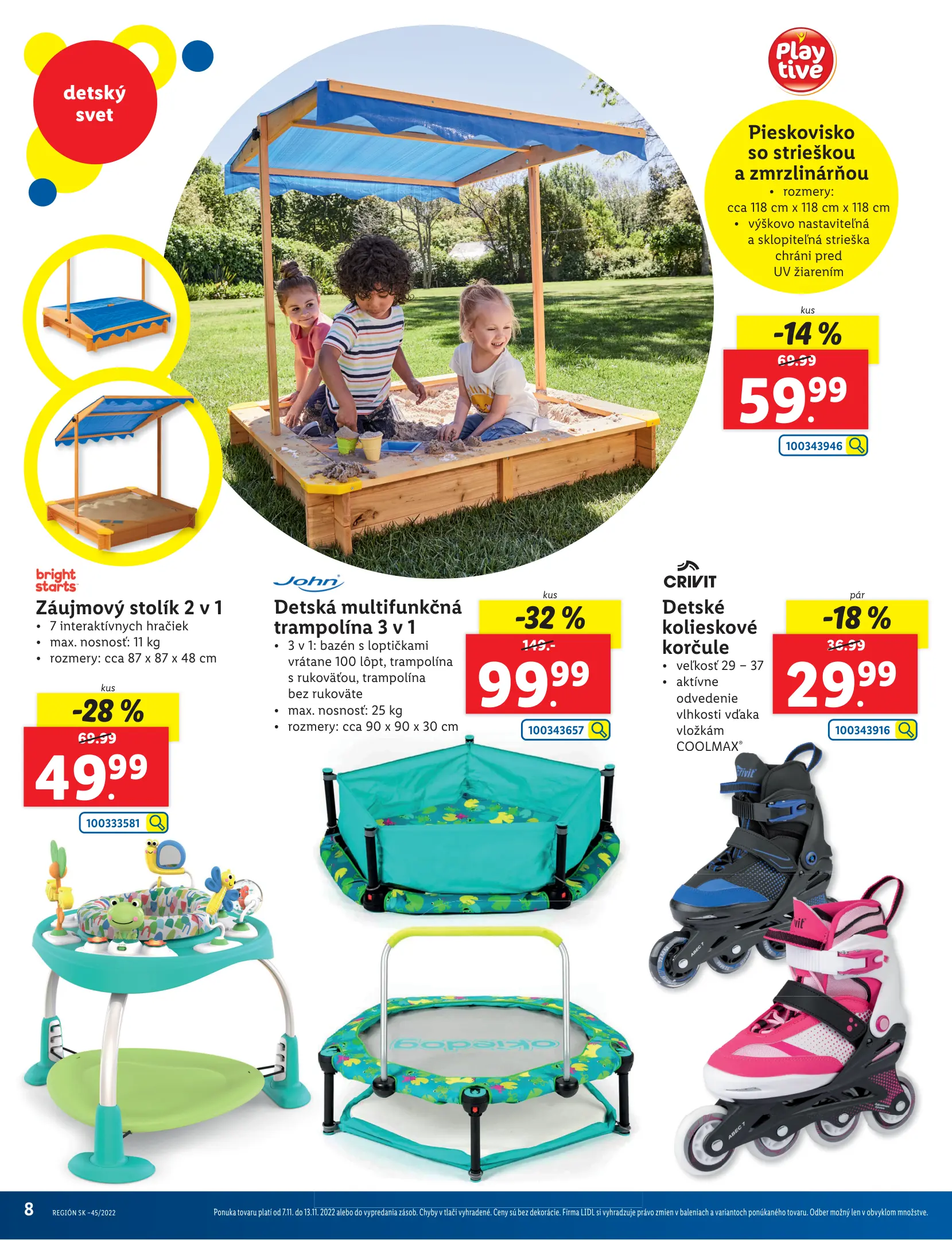 detský svet

Play tive

Pieskovisko so strieškou a zmrzlinárňou
• rozmery: cca 118 cm x 118 cm x 118 cm
• výškovo nastaviteľná a sklopiteľná strieška chráni pred UV žiarením

kus
-14 %
69.99
59.99
100343946

bright starts
Záujmový stolík 2 v 1
• 7 interaktívnych hračiek
• max. nosnosť: 11 kg
• rozmery: cca 87 x 87 x 48 cm

kus
-28 %
69.99
49.99
100333581

John
Detská multifunkčná trampolína 3 v 1
• 3 v 1: bazén s loptičkami vrátane 100 lôpt, trampolína s rukoväťou, trampolína bez rukoväte
• max. nosnosť: 25 kg
• rozmery: cca 90 x 90 x 30 cm

kus
-32 %
149.-
99.99
100343657

CRIVIT
Detské kolieskové korčule
• veľkosť 29 – 37
• aktívne odvedenie vlhkosti vďaka vložkám COOLMAX®

pár
-18 %
36.99
29.99
100343916

8 REGIÓN SK –45/2022 Ponuka tovaru platí od 7.11. do 13.11. 2022 alebo do vypredania zásob. Chyby v tlači vyhradené. Ceny sú bez dekorácie. Firma LIDL si vyhradzuje právo zmien v baleniach a variantoch ponúkaného tovaru. Odber možný len v obvyklom množstve.